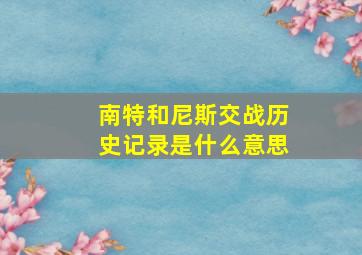 南特和尼斯交战历史记录是什么意思